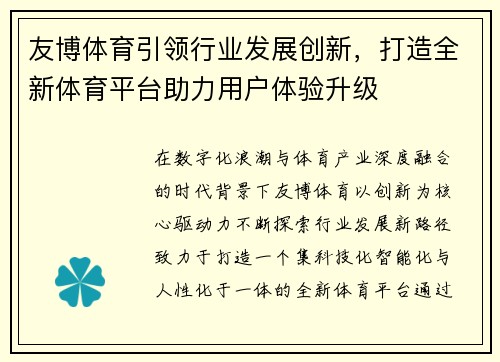 友博体育引领行业发展创新，打造全新体育平台助力用户体验升级

在数字化浪潮与体育产业深度融合的时代背景下友博体育以创新为核心驱动力不断探索行业发展新路径致力于打造一个集科技化智能化与人性化于一体的全新体育平台通过